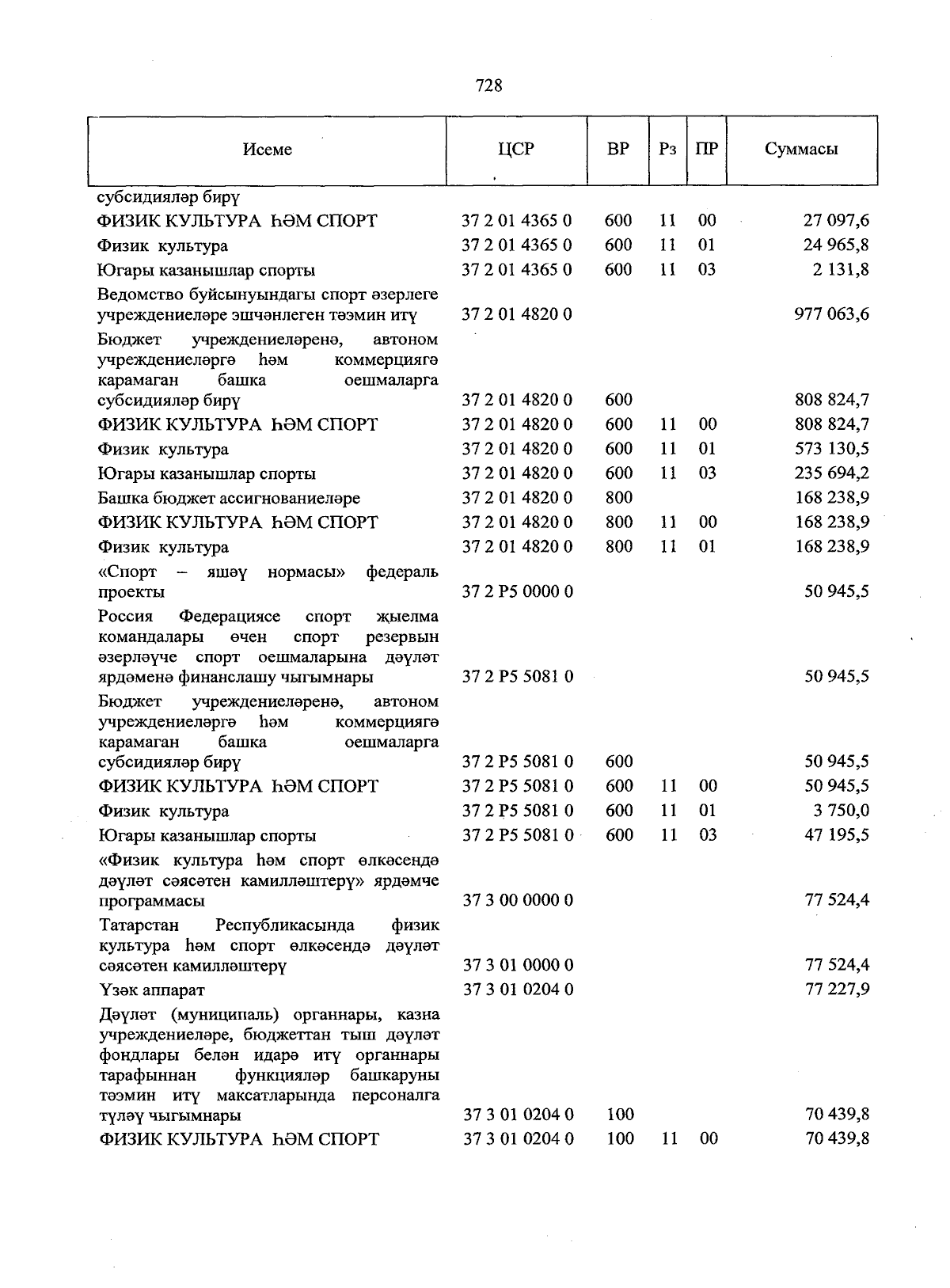 728

| Исеме | ЦСР | ВР | Рз | ПР | Суммасы |
|---|---|---|---|---|---|
| субсидияләр бирү | | | | | |
| ФИЗИК КУЛЬТУРА ҺӘМ СПОРТ | 37 2 01 4365 0 | 600 | 11 | 00 | 27 097,6 |
| Физик культура | 37 2 01 4365 0 | 600 | 11 | 01 | 24 965,8 |
| Югары казанышлар спорты | 37 2 01 4365 0 | 600 | 11 | 03 | 2 131,8 |
| Ведомство буйсынуындагы спорт әзерлеге учреждениеләре эшчәнлеген тәэмин итү | 37 2 01 4820 0 | | | | 977 063,6 |
| Бюджет учреждениеләренә, автоном учреждениеләргә һәм коммерциягә карамаган башка оешмаларга субсидияләр бирү | 37 2 01 4820 0 | 600 | | | 808 824,7 |
| ФИЗИК КУЛЬТУРА ҺӘМ СПОРТ | 37 2 01 4820 0 | 600 | 11 | 00 | 808 824,7 |
| Физик культура | 37 2 01 4820 0 | 600 | 11 | 01 | 573 130,5 |
| Югары казанышлар спорты | 37 2 01 4820 0 | 600 | 11 | 03 | 235 694,2 |
| Башка бюджет ассигнованиеләре | 37 2 01 4820 0 | 800 | | | 168 238,9 |
| ФИЗИК КУЛЬТУРА ҺӘМ СПОРТ | 37 2 01 4820 0 | 800 | 11 | 00 | 168 238,9 |
| Физик культура | 37 2 01 4820 0 | 800 | 11 | 01 | 168 238,9 |
| «Спорт – яшәү нормасы» федераль проекты | 37 2 P5 0000 0 | | | | 50 945,5 |
| Россия Федерациясе спорт җыелма командалары өчен спорт резервын әзерләүче спорт оешмаларына дәүләт ярдәменә финанслашу чыгымнары | 37 2 P5 5081 0 | | | | 50 945,5 |
| Бюджет учреждениеләренә, автоном учреждениеләргә һәм коммерциягә карамаган башка оешмаларга субсидияләр бирү | 37 2 P5 5081 0 | 600 | | | 50 945,5 |
| ФИЗИК КУЛЬТУРА ҺӘМ СПОРТ | 37 2 P5 5081 0 | 600 | 11 | 00 | 50 945,5 |
| Физик культура | 37 2 P5 5081 0 | 600 | 11 | 01 | 3 750,0 |
| Югары казанышлар спорты | 37 2 P5 5081 0 | 600 | 11 | 03 | 47 195,5 |
| «Физик культура һәм спорт өлкәсендә дәүләт сәясәтен камилләштерү» ярдәмче программасы | 37 3 00 0000 0 | | | | 77 524,4 |
| Татарстан Республикасында физик культура һәм спорт өлкәсендә дәүләт сәясәтен камилләштерү | 37 3 01 0000 0 | | | | 77 524,4 |
| Үзәк аппарат | 37 3 01 0204 0 | | | | 77 227,9 |
| Дәүләт (муниципаль) органнары, казна учреждениеләре, бюджеттан тыш дәүләт фондлары белән идарә итү органнары тарафыннан функцияләр башкаруны тәэмин итү максатларында персоналга түләү чыгымнары | 37 3 01 0204 0 | 100 | | | 70 439,8 |
| ФИЗИК КУЛЬТУРА ҺӘМ СПОРТ | 37 3 01 0204 0 | 100 | 11 | 00 | 70 439,8 |